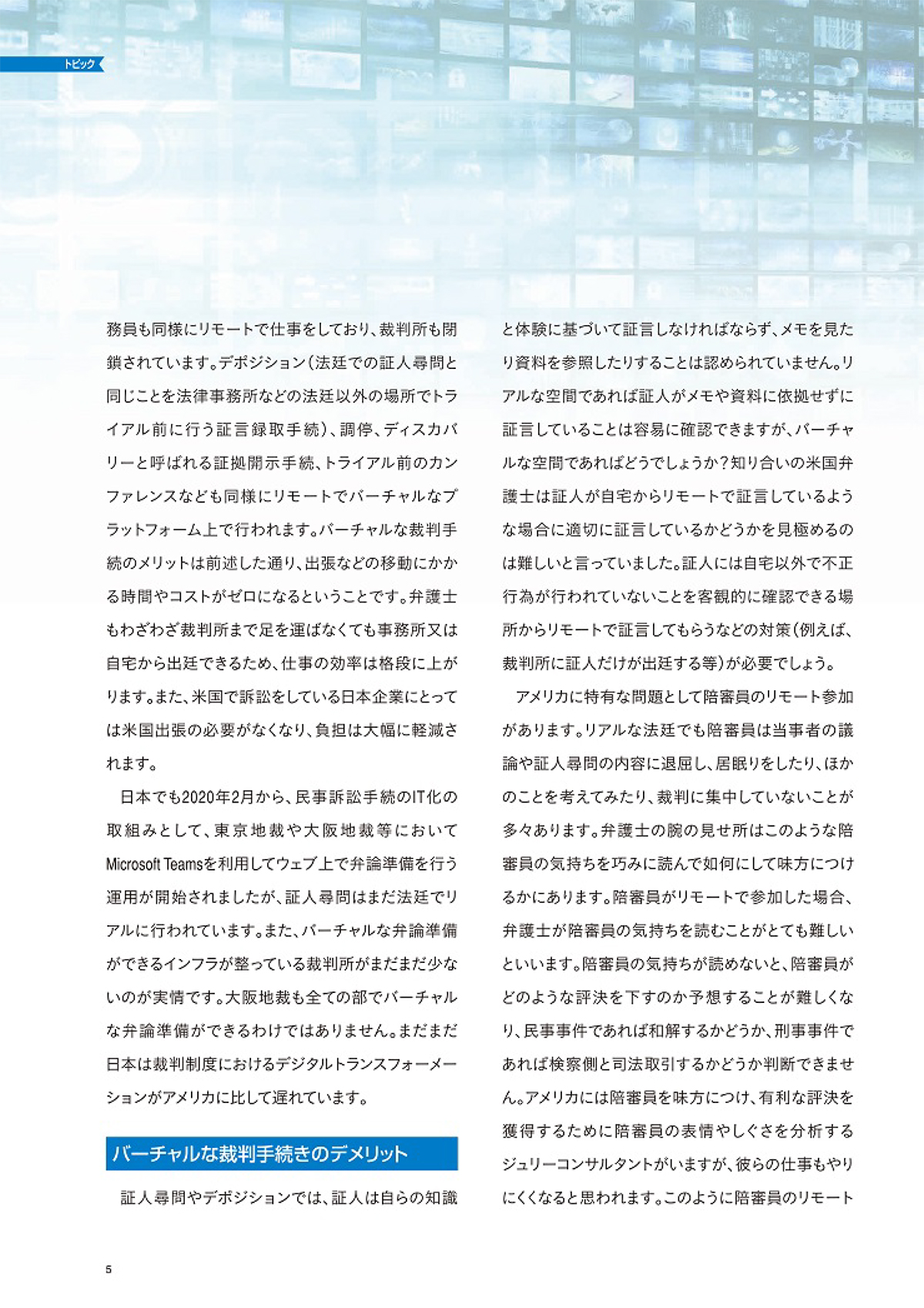 トピック

務員も同様にリモートで仕事をしており、裁判所も閉鎖されています。デポジション（法廷での証人尋問と同じことを法律事務所などの法廷以外の場所でトライアル前に行う証言録取手続）、調停、ディスカバリーと呼ばれる証拠開示手続、トライアル前のカンファレンスなども同様にリモートでバーチャルなプラットフォーム上で行われます。バーチャルな裁判手続のメリットは前述した通り、出張などの移動にかかる時間やコストがゼロになるということです。弁護士もわざわざ裁判所まで足を運ばなくても事務所又は自宅から出廷できるため、仕事の効率は格段に上がります。また、米国で訴訟をしている日本企業にとっては米国出張の必要がなくなり、負担は大幅に軽減されます。

日本でも2020年2月から、民事訴訟手続のIT化の取組みとして、東京地裁や大阪地裁等においてMicrosoft Teamsを利用してウェブ上で弁論準備を行う運用が開始されましたが、証人尋問はまだ法廷でリアルに行われています。また、バーチャルな弁論準備ができるインフラが整っている裁判所がまだまだ少ないのが実情です。大阪地裁も全ての部でバーチャルな弁論準備ができるわけではありません。まだまだ日本は裁判制度におけるデジタルトランスフォーメーションがアメリカに比して遅れています。

バーチャルな裁判手続きのデメリット

証人尋問やデポジションでは、証人は自らの知識と体験に基づいて証言しなければならず、メモを見たり資料を参照したりすることは認められていません。リアルな空間であれば証人がメモや資料に依拠せずに証言していることは容易に確認できますが、バーチャルな空間であればどうでしょうか？知り合いの米国弁護士は証人が自宅からリモートで証言しているような場合に適切に証言しているかどうかを見極めるのは難しいと言っていました。証人には自宅以外で不正行為が行われていないことを客観的に確認できる場所からリモートで証言してもらうなどの対策（例えば、裁判所に証人だけが出廷する等）が必要でしょう。

アメリカに特有な問題として陪審員のリモート参加があります。リアルな法廷でも陪審員は当事者の議論や証人尋問の内容に退屈し、居眠りをしたり、ほかのことを考えてみたり、裁判に集中していないことが多々あります。弁護士の腕の見せ所はこのような陪審員の気持ちを巧みに読んで如何にして味方につけるかにあります。陪審員がリモートで参加した場合、弁護士が陪審員の気持ちを読むことがとても難しいといいます。陪審員の気持ちが読めないと、陪審員がどのような評決を下すのか予想することが難しくなり、民事事件であれば和解するかどうか、刑事事件であれば検察側と司法取引するかどうか判断できません。アメリカには陪審員を味方につけ、有利な評決を獲得するために陪審員の表情やしぐさを分析するジュリーコンサルタントがいますが、彼らの仕事もやりにくくなると思われます。このように陪審員のリモート

5